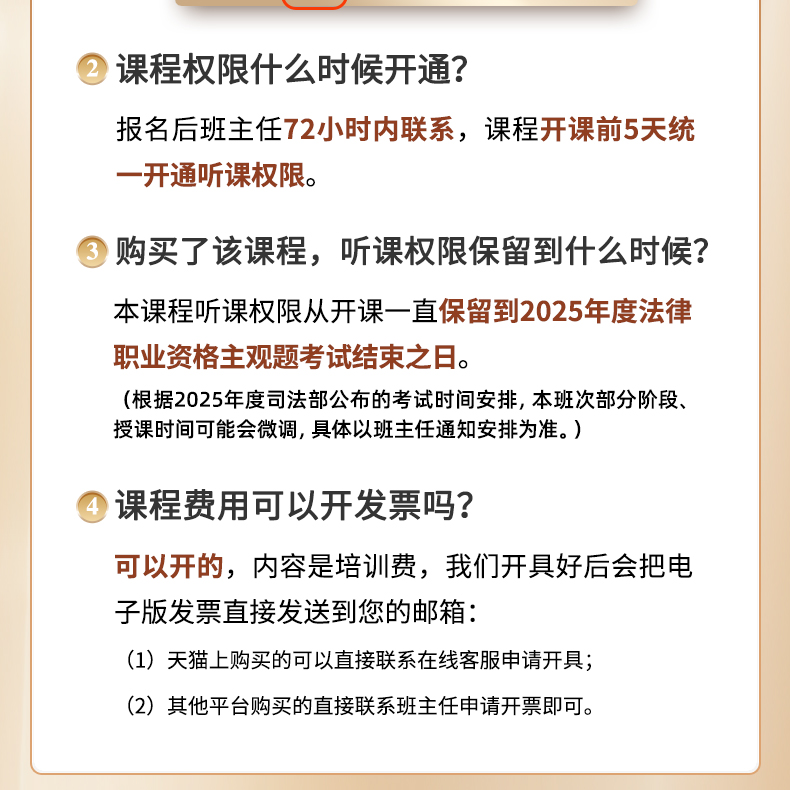 2 课程权限什么时候开通？

报名后班主任72小时内联系，课程开课前5天统一开通听课权限。

3 购买了该课程，听课权限保留到什么时候？

本课程听课权限从开课一直保留到2025年度法律职业资格主观题考试结束之日。

（根据2025年度司法部公布的考试时间安排，本班次部分阶段、授课时间可能会微调，具体以班主任通知安排为准。）

4 课程费用可以开发票吗？

可以开的，内容是培训费，我们开具好后会把电子版发票直接发送到您的邮箱：

（1）天猫上购买的可以直接联系在线客服申请开具；

（2）其他平台购买的直接联系班主任申请开票即可。